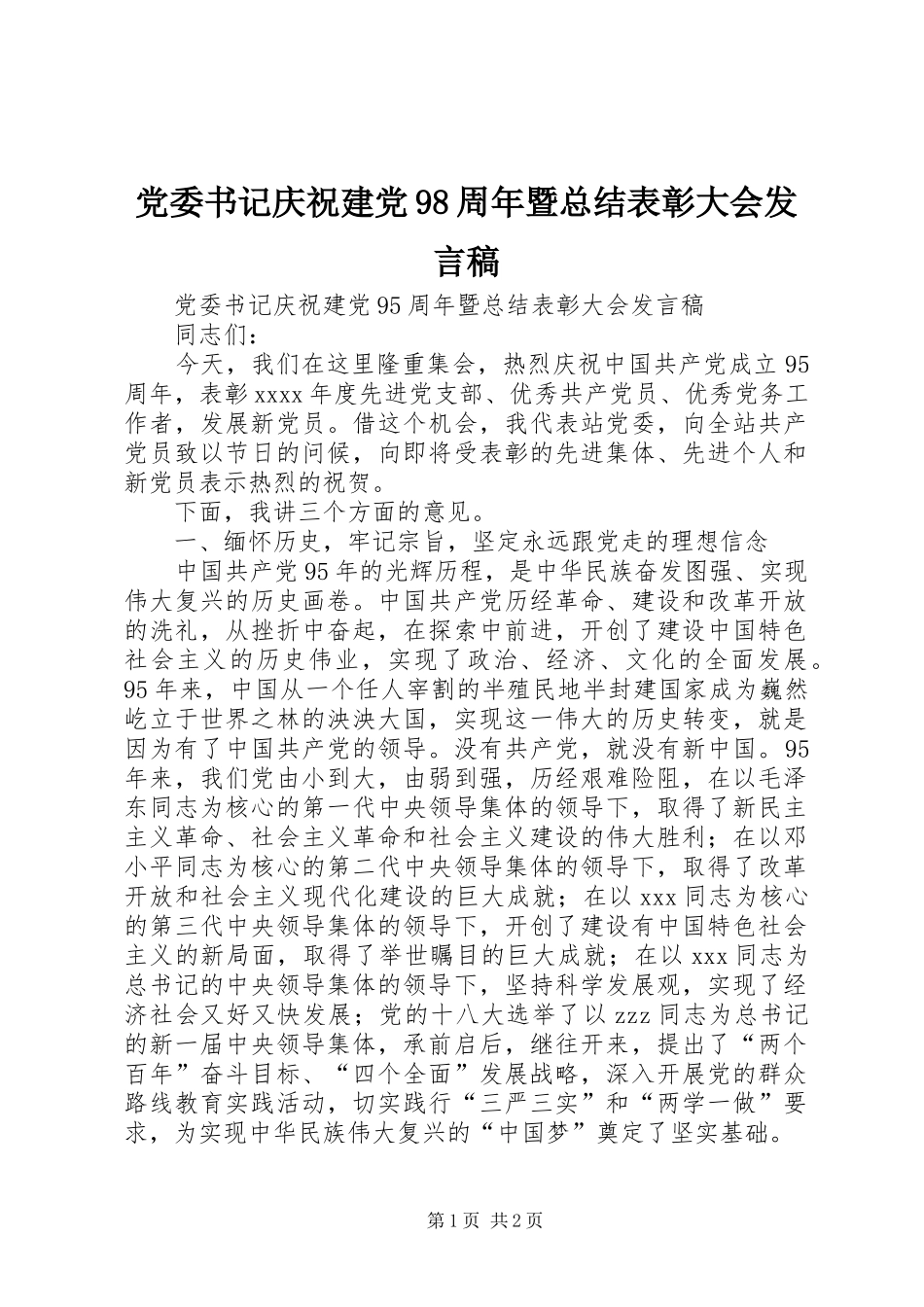 党委书记庆祝建党98周年暨总结表彰大会发言稿

党委书记庆祝建党95周年暨总结表彰大会发言稿

同志们：

今天，我们在这里隆重集会，热烈庆祝中国共产党成立95周年，表彰xxxx年度先进党支部、优秀共产党员、优秀党务工作者，发展新党员。借这个机会，我代表站党委，向全站共产党员致以节日的问候，向即将受表彰的先进集体、先进个人和新党员表示热烈的祝贺。

下面，我讲三个方面的意见。

一、缅怀历史，牢记宗旨，坚定永远跟党走的理想信念

中国共产党95年的光辉历程，是中华民族奋发图强、实现伟大复兴的历史画卷。中国共产党历经革命、建设和改革开放的洗礼，从挫折中奋起，在探索中前进，开创了建设中国特色社会主义的历史伟业，实现了政治、经济、文化的全面发展。95年来，中国从一个任人宰割的半殖民地半封建国家成为巍然屹立于世界之林的泱泱大国，实现这一伟大的历史转变，就是因为有了中国共产党的领导。没有共产党，就没有新中国。95年来，我们党由小到大，由弱到强，历经艰难险阻，在以毛泽东同志为核心的第一代中央领导集体的领导下，取得了新民主主义革命、社会主义革命和社会主义建设的伟大胜利；在以邓小平同志为核心的第二代中央领导集体的领导下，取得了改革开放和社会主义现代化建设的巨大成就；在以xxx同志为核心的第三代中央领导集体的领导下，开创了建设有中国特色社会主义的新局面，取得了举世瞩目的巨大成就；在以xxx同志为总书记的中央领导集体的领导下，坚持科学发展观，实现了经济社会又好又快发展；党的十八大选举了以zzz同志为总书记的新一届中央领导集体，承前启后，继往开来，提出了“两个百年”奋斗目标、“四个全面”发展战略，深入开展党的群众路线教育实践活动，切实践行“三严三实”和“两学一做”要求，为实现中华民族伟大复兴的“中国梦”奠定了坚实基础。

第1页 共2页